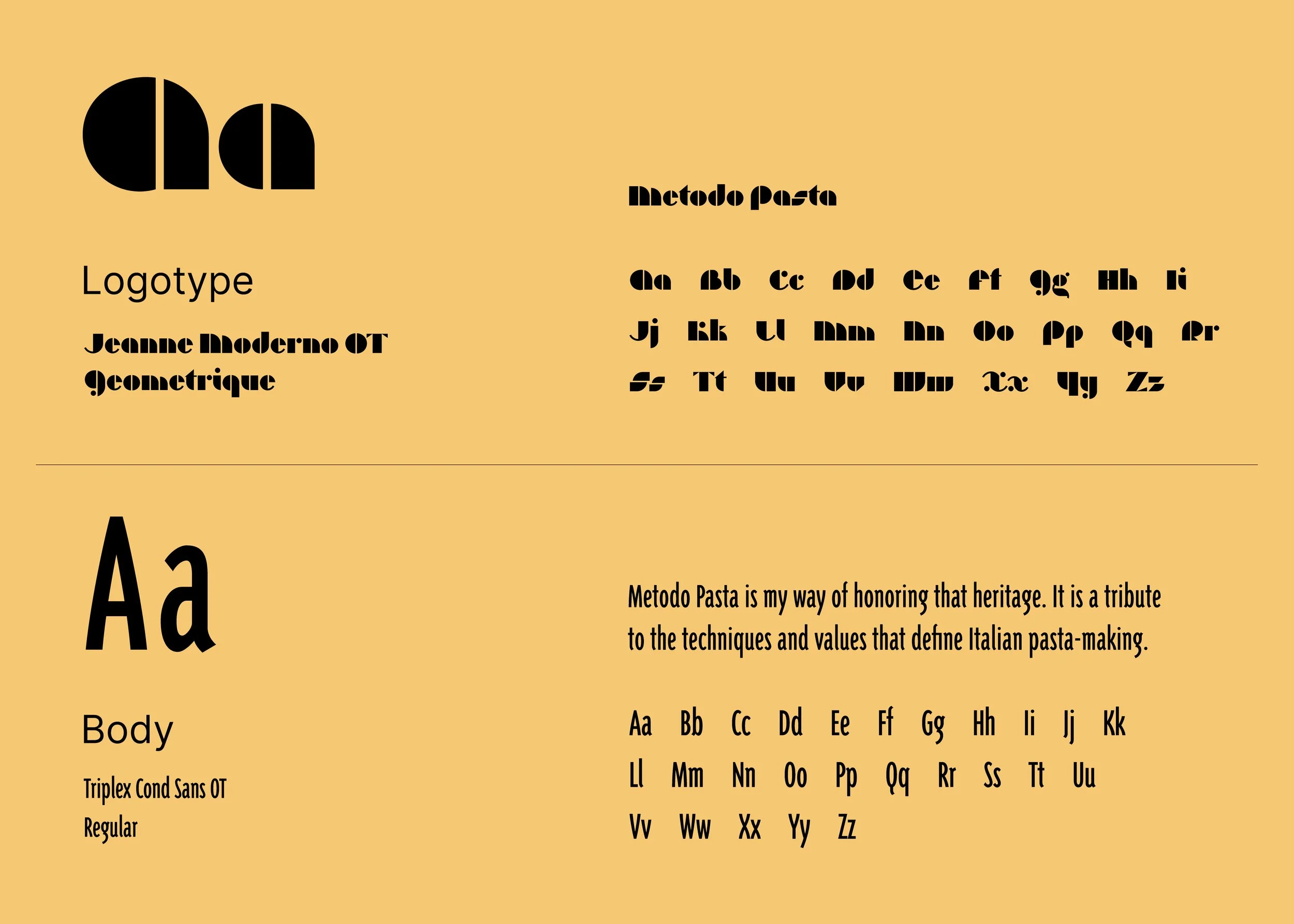 Aa

Logotype

Jeanne Moderno OT
Geometrique

Metodo Pasta

Aa Bb Cc Dd Ee Ff Gg Hh Ii
Jj Kk Ll Mm Nn Oo Pp Qq Rr
Ss Tt Uu Vv Ww Xx Yy Zz

Aa

Body

Triplex Cond Sans OT
Regular

Metodo Pasta is my way of honoring that heritage. It is a tribute to the techniques and values that define Italian pasta-making.

Aa Bb Cc Dd Ee Ff Gg Hh Ii Jj Kk
Ll Mm Nn Oo Pp Qq Rr Ss Tt Uu
Vv Ww Xx Yy Zz